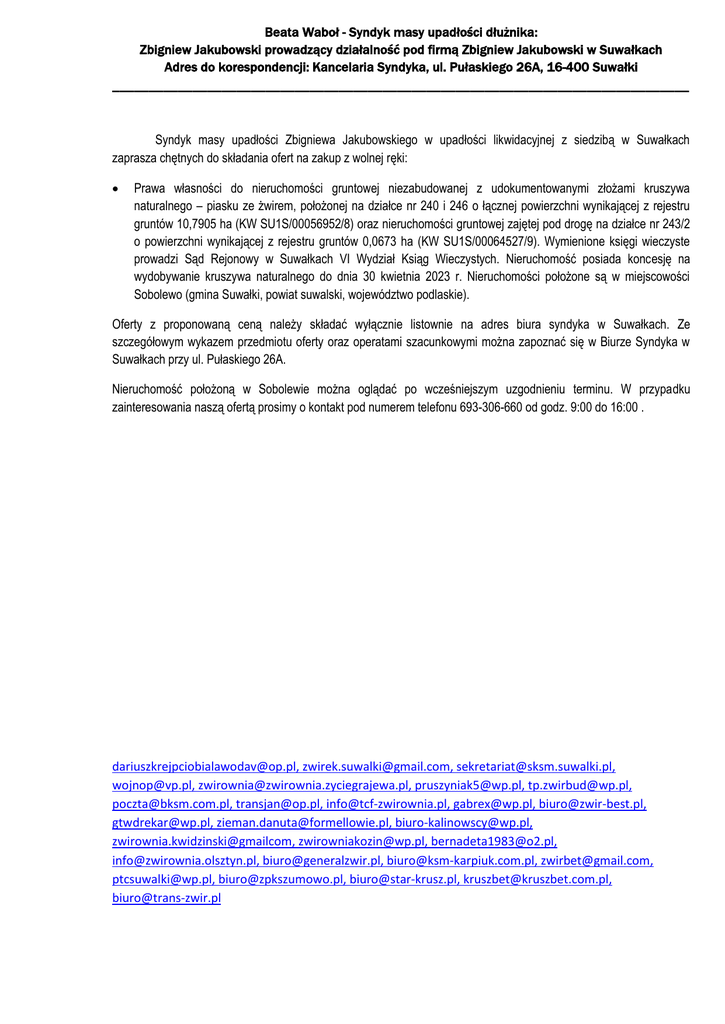 Beata Waboł - Syndyk masy upadłości dłużnika:
Zbigniew Jakubowski prowadzący działalność pod firmą Zbigniew Jakubowski w Suwałkach
Adres do korespondencji: Kancelaria Syndyka, ul. Pułaskiego 26A, 16-400 Suwałki

Syndyk masy upadłości Zbigniewa Jakubowskiego w upadłości likwidacyjnej z siedzibą w Suwałkach zaprasza chętnych do składania ofert na zakup z wolnej ręki:

• Prawa własności do nieruchomości gruntowej niezabudowanej z udokumentowanymi złożami kruszywa naturalnego – piasku ze żwirem, położonej na działce nr 240 i 246 o łącznej powierzchni wynikającej z rejestru gruntów 10,7905 ha (KW SU1S/00056952/8) oraz nieruchomości gruntowej zajętej pod drogę na działce nr 243/2 o powierzchni wynikającej z rejestru gruntów 0,0673 ha (KW SU1S/00064527/9). Wymienione księgi wieczyste prowadzi Sąd Rejonowy w Suwałkach VI Wydział Ksiąg Wieczystych. Nieruchomość posiada koncesję na wydobywanie kruszywa naturalnego do dnia 30 kwietnia 2023 r. Nieruchomości położone są w miejscowości Sobolewo (gmina Suwałki, powiat suwalski, województwo podlaskie).

Oferty z proponowaną ceną należy składać wyłącznie listownie na adres biura syndyka w Suwałkach. Ze szczegółowym wykazem przedmiotu oferty oraz operatami szacunkowymi można zapoznać się w Biurze Syndyka w Suwałkach przy ul. Pułaskiego 26A.

Nieruchomość położoną w Sobolewie można oglądać po wcześniejszym uzgodnieniu terminu. W przypadku zainteresowania naszą ofertą prosimy o kontakt pod numerem telefonu 693-306-660 od godz. 9:00 do 16:00 .

dariuszkrejpciobialawodav@op.pl, zwirek.suwalki@gmail.com, sekretariat@sksm.suwalki.pl, wojnop@vp.pl, zwirownia@zwirownia.zyciegrajewa.pl, pruszyniak5@wp.pl, tp.zwirbud@wp.pl, poczta@bksm.com.pl, transjan@op.pl, info@tcf-zwirownia.pl, gabrex@wp.pl, biuro@zwir-best.pl, gtwdrekar@wp.pl, zieman.danuta@formellowie.pl, biuro-kalinowscy@wp.pl, zwirownia.kwidzinski@gmailcom, zwirowniakozin@wp.pl, bernadeta1983@o2.pl, info@zwirownia.olsztyn.pl, biuro@generalzwir.pl, biuro@ksm-karpiuk.com.pl, zwirbet@gmail.com, ptcsuwalki@wp.pl, biuro@zpkszumowo.pl, biuro@star-krusz.pl, kruszbet@kruszbet.com.pl, biuro@trans-zwir.pl